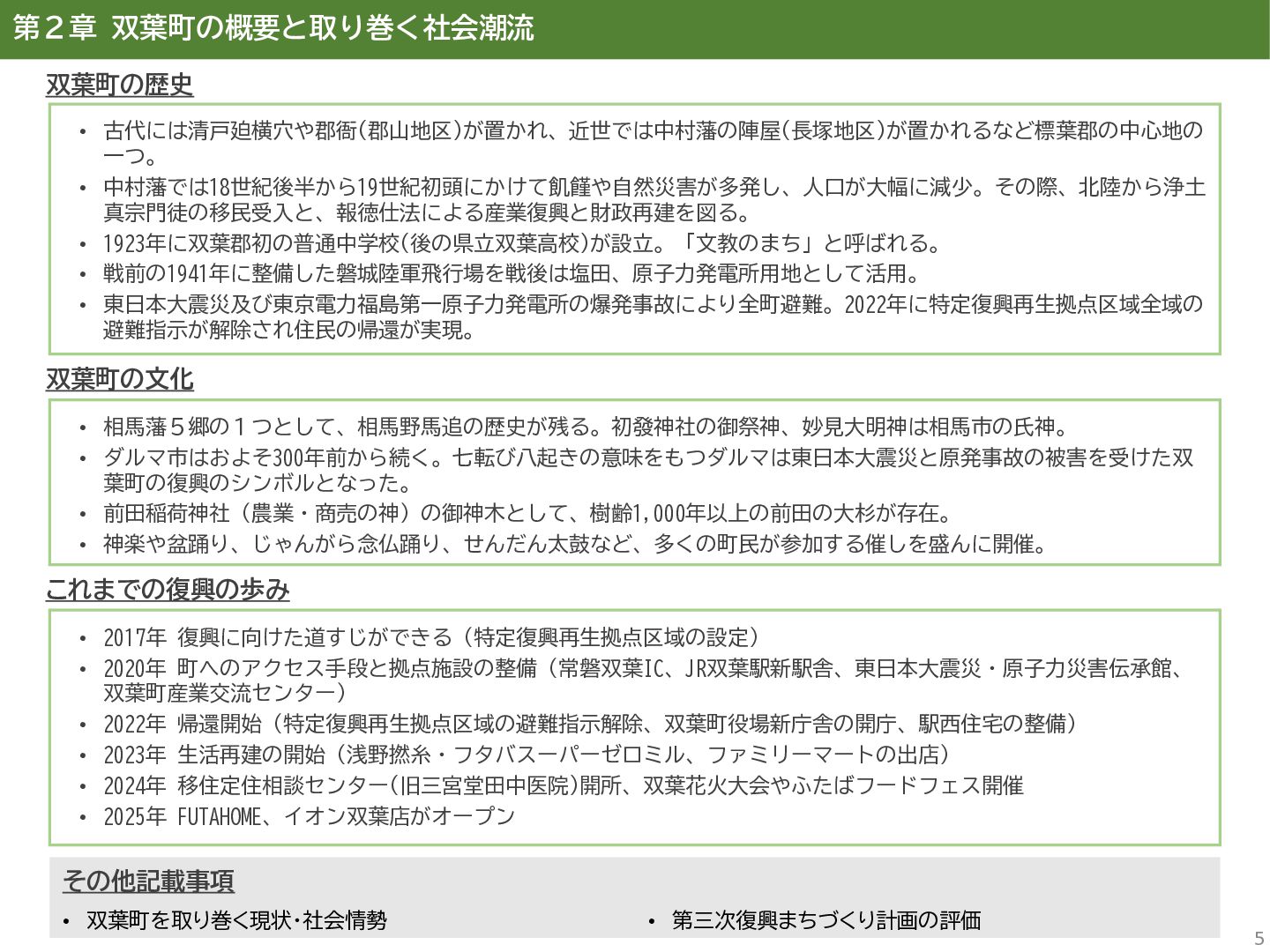 第２章 双葉町の概要と取り巻く社会潮流

双葉町の歴史

• 古代には清戸迫横穴や郡衙(郡山地区)が置かれ、近世では中村藩の陣屋(長塚地区)が置かれるなど標葉郡の中心地の一つ。
• 中村藩では18世紀後半から19世紀初頭にかけて飢饉や自然災害が多発し、人口が大幅に減少。その際、北陸から浄土真宗門徒の移民受入と、報徳仕法による産業復興と財政再建を図る。
• 1923年に双葉郡初の普通中学校(後の県立双葉高校)が設立。「文教のまち」と呼ばれる。
• 戦前の1941年に整備した磐城陸軍飛行場を戦後は塩田、原子力発電所用地として活用。
• 東日本大震災及び東京電力福島第一原子力発電所の爆発事故により全町避難。2022年に特定復興再生拠点区域全域の避難指示が解除され住民の帰還が実現。

双葉町の文化

• 相馬藩５郷の１つとして、相馬野馬追の歴史が残る。初發神社の御祭神、妙見大明神は相馬市の氏神。
• ダルマ市はおよそ300年前から続く。七転び八起きの意味をもつダルマは東日本大震災と原発事故の被害を受けた双葉町の復興のシンボルとなった。
• 前田稲荷神社（農業・商売の神）の御神木として、樹齢1,000年以上の前田の大杉が存在。
• 神楽や盆踊り、じゃんがら念仏踊り、せんだん太鼓など、多くの町民が参加する催しを盛んに開催。

これまでの復興の歩み

• 2017年 復興に向けた道すじができる（特定復興再生拠点区域の設定）
• 2020年 町へのアクセス手段と拠点施設の整備（常磐双葉IC、JR双葉駅新駅舎、東日本大震災・原子力災害伝承館、双葉町産業交流センター）
• 2022年 帰還開始（特定復興再生拠点区域の避難指示解除、双葉町役場新庁舎の開庁、駅西住宅の整備）
• 2023年 生活再建の開始（浅野撚糸・フタバスーパーゼロミル、ファミリーマートの出店）
• 2024年 移住定住相談センター(旧三宮堂田中医院)開所、双葉花火大会やふたばフードフェス開催
• 2025年 FUTAHOME、イオン双葉店がオープン

その他記載事項

• 双葉町を取り巻く現状･社会情勢

• 第三次復興まちづくり計画の評価

5